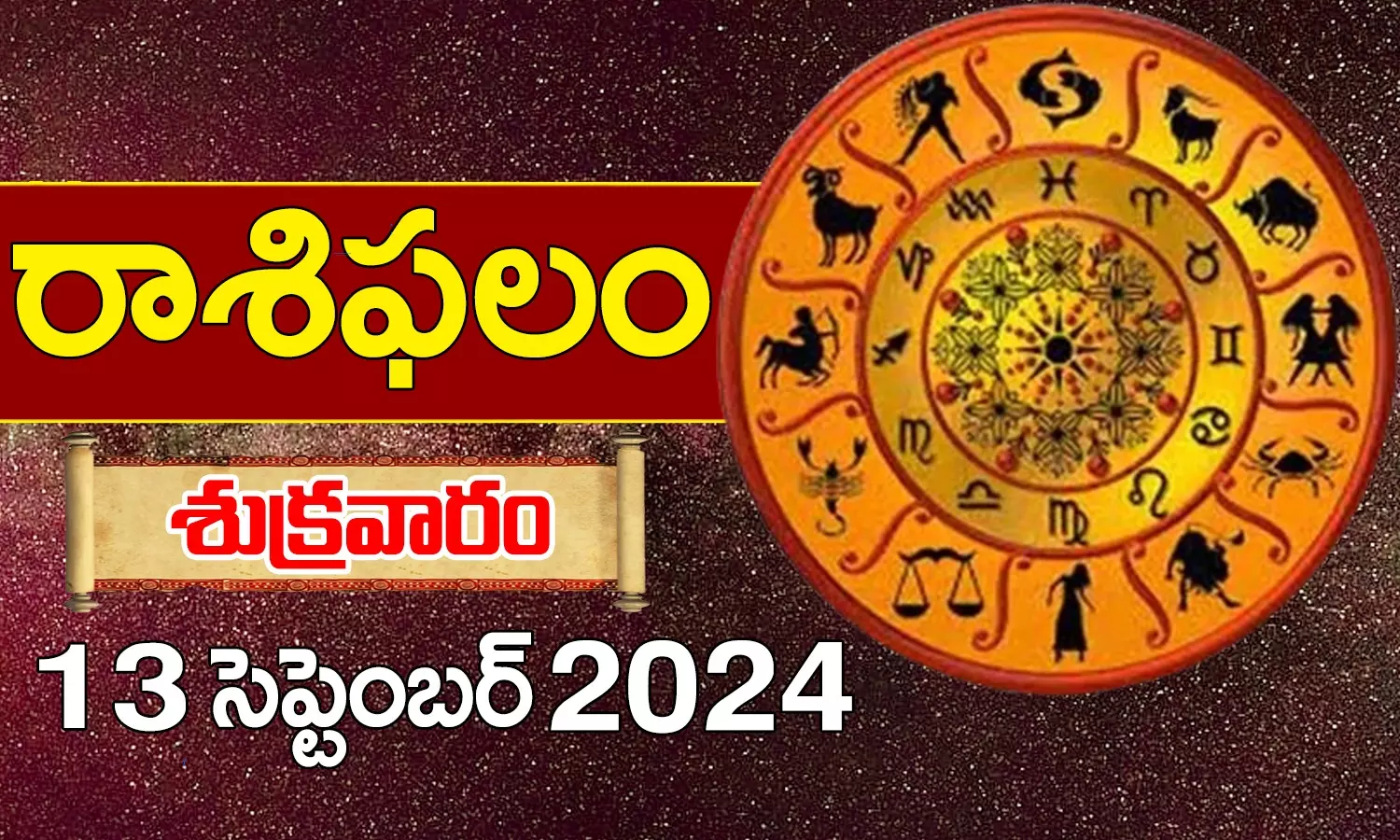 రాశిఫలం

శుక్రవారం

13 సెప్టెంబర్ 2024